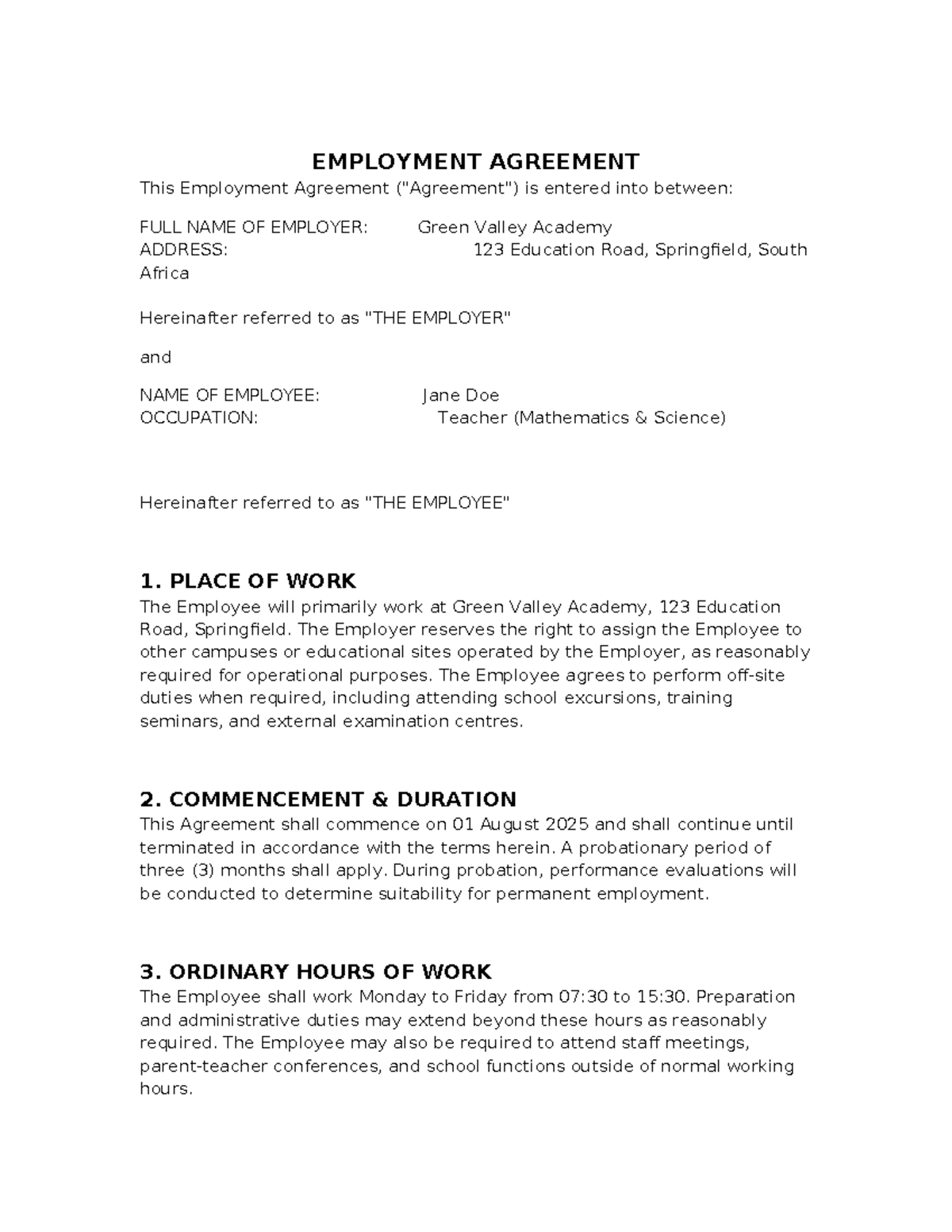 EMPLOYMENT AGREEMENT

This Employment Agreement ("Agreement") is entered into between:

FULL NAME OF EMPLOYER: Green Valley Academy
ADDRESS: 123 Education Road, Springfield, South Africa

Hereinafter referred to as "THE EMPLOYER"

and

NAME OF EMPLOYEE: Jane Doe
OCCUPATION: Teacher (Mathematics & Science)

Hereinafter referred to as "THE EMPLOYEE"

1. PLACE OF WORK

The Employee will primarily work at Green Valley Academy, 123 Education Road, Springfield. The Employer reserves the right to assign the Employee to other campuses or educational sites operated by the Employer, as reasonably required for operational purposes. The Employee agrees to perform off-site duties when required, including attending school excursions, training seminars, and external examination centres.

2. COMMENCEMENT & DURATION

This Agreement shall commence on 01 August 2025 and shall continue until terminated in accordance with the terms herein. A probationary period of three (3) months shall apply. During probation, performance evaluations will be conducted to determine suitability for permanent employment.

3. ORDINARY HOURS OF WORK

The Employee shall work Monday to Friday from 07:30 to 15:30. Preparation and administrative duties may extend beyond these hours as reasonably required. The Employee may also be required to attend staff meetings, parent-teacher conferences, and school functions outside of normal working hours.